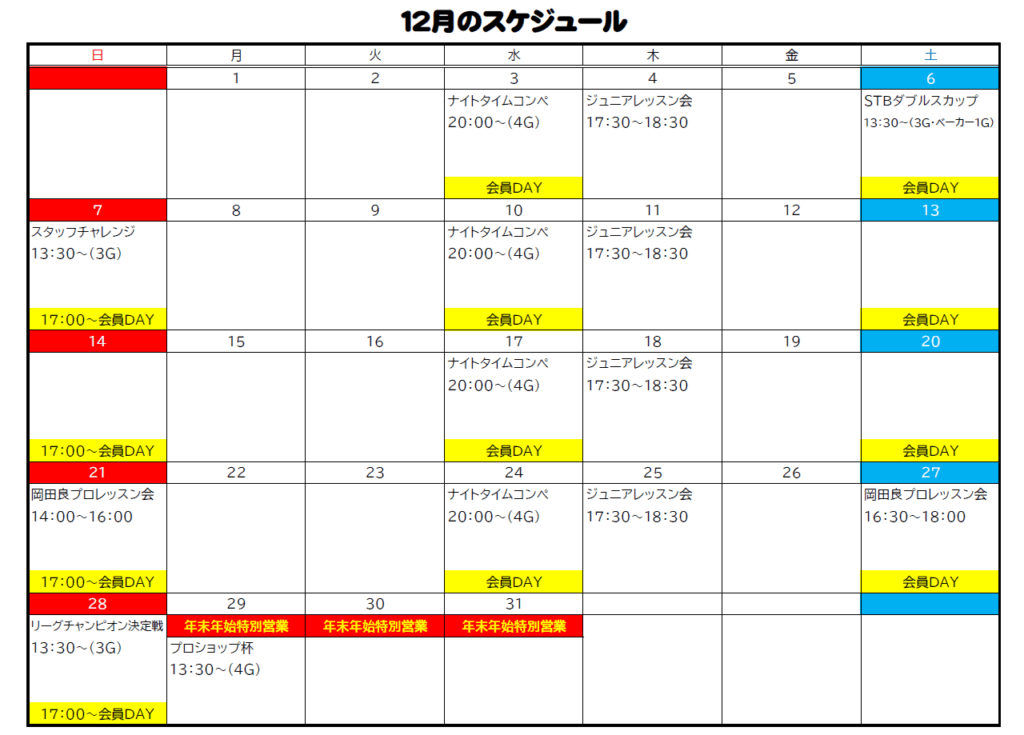 12月のスケジュール

| 日 | 月 | 火 | 水 | 木 | 金 | 土 |
|---|---|---|---|---|---|---|
| | 1 | 2 | 3 | 4 | 5 | 6 |
| | | | ナイトタイムコンペ 20:00～(4G) 会員DAY | ジュニアレッスン会 17:30～18:30 | | STBダブルスカップ 13:30～(3G･ベーカー1G) 会員DAY |
| 7 | 8 | 9 | 10 | 11 | 12 | 13 |
| スタッフチャレンジ 13:30～(3G) 17:00～会員DAY | | | ナイトタイムコンペ 20:00～(4G) 会員DAY | ジュニアレッスン会 17:30～18:30 | | 会員DAY |
| 14 | 15 | 16 | 17 | 18 | 19 | 20 |
| 17:00～会員DAY | | | ナイトタイムコンペ 20:00～(4G) 会員DAY | ジュニアレッスン会 17:30～18:30 | | 会員DAY |
| 21 | 22 | 23 | 24 | 25 | 26 | 27 |
| 岡田良プロレッスン会 14:00～16:00 17:00～会員DAY | | | ナイトタイムコンペ 20:00～(4G) 会員DAY | ジュニアレッスン会 17:30～18:30 | | 岡田良プロレッスン会 16:30～18:00 会員DAY |
| 28 | 29 | 30 | 31 | | | |
| リーグチャンピオン決定戦 13:30～(3G) 17:00～会員DAY | 年末年始特別営業 プロショップ杯 13:30～(4G) | 年末年始特別営業 | 年末年始特別営業 | | | |